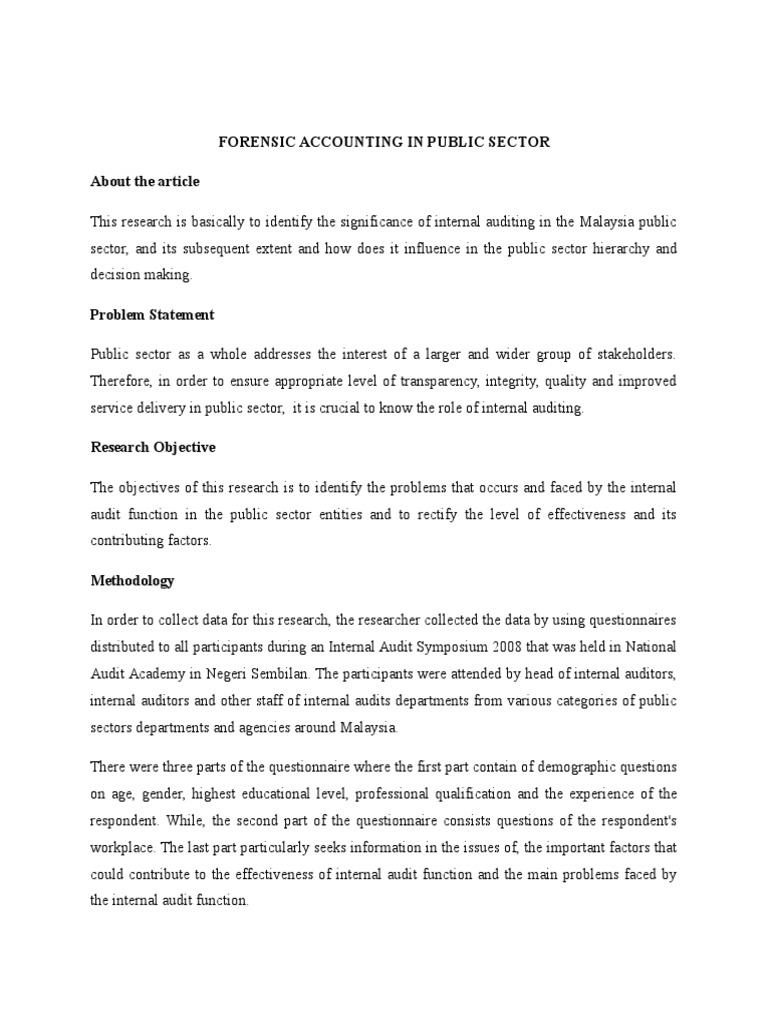 FORENSIC ACCOUNTING IN PUBLIC SECTOR

About the article

This research is basically to identify the significance of internal auditing in the Malaysia public sector, and its subsequent extent and how does it influence in the public sector hierarchy and decision making.

Problem Statement

Public sector as a whole addresses the interest of a larger and wider group of stakeholders. Therefore, in order to ensure appropriate level of transparency, integrity, quality and improved service delivery in public sector, it is crucial to know the role of internal auditing.

Research Objective

The objectives of this research is to identify the problems that occurs and faced by the internal audit function in the public sector entities and to rectify the level of effectiveness and its contributing factors.

Methodology

In order to collect data for this research, the researcher collected the data by using questionnaires distributed to all participants during an Internal Audit Symposium 2008 that was held in National Audit Academy in Negeri Sembilan. The participants were attended by head of internal auditors, internal auditors and other staff of internal audits departments from various categories of public sectors departments and agencies around Malaysia.

There were three parts of the questionnaire where the first part contain of demographic questions on age, gender, highest educational level, professional qualification and the experience of the respondent. While, the second part of the questionnaire consists questions of the respondent's workplace. The last part particularly seeks information in the issues of, the important factors that could contribute to the effectiveness of internal audit function and the main problems faced by the internal audit function.